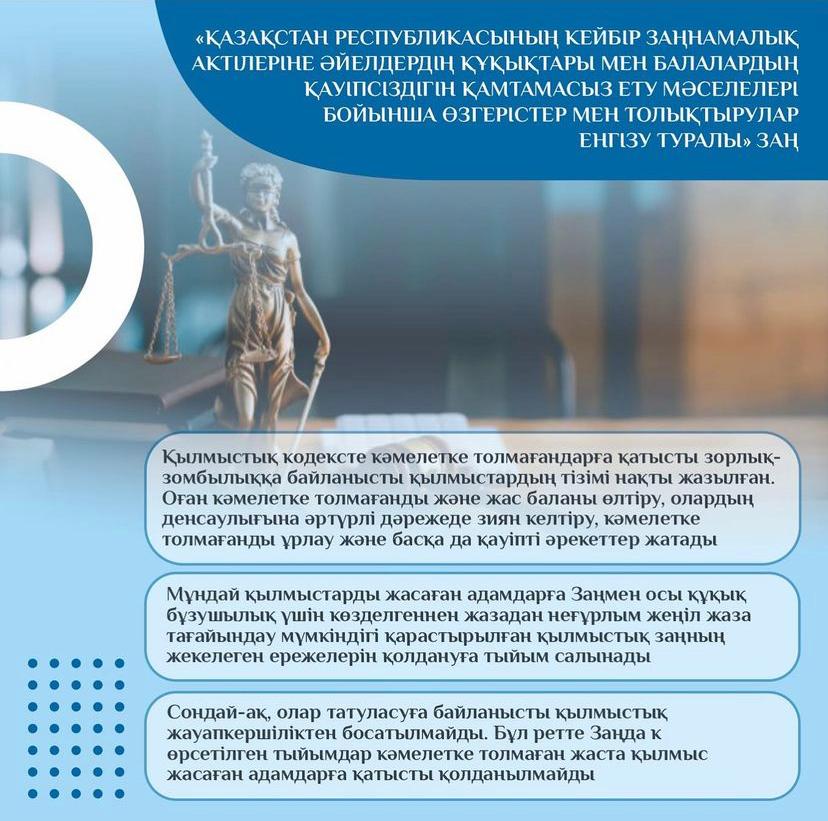 «ҚАЗАҚСТАН РЕСПУБЛИКАСЫНЫҢ КЕЙБІР ЗАҢНАМАЛЫҚ АКТІЛЕРІНЕ ӘЙЕЛДЕРДІҢ ҚҰҚЫҚТАРЫ МЕН БАЛАЛАРДЫҢ ҚАУІПСІЗДІГІН ҚАМТАМАСЫЗ ЕТУ МӘСЕЛЕЛЕРІ БОЙЫНША ӨЗГЕРІСТЕР МЕН ТОЛЫҚТЫРУЛАР ЕНГІЗУ ТУРАЛЫ» ЗАҢ

Қылмыстық кодексте кәмелетке толмағандарға қатысты зорлық-зомбылыққа байланысты қылмыстардың тізімі нақты жазылған. Оған кәмелетке толмағанды және жас баланы өлтіру, олардың денсаулығына әртүрлі дәрежеде зиян келтіру, кәмелетке толмағанды ұрлау және басқа да қауіпті әрекеттер жатады

Мұндай қылмыстарды жасаған адамдарға Заңмен осы құқық бұзушылық үшін көзделгеннен жазадан неғұрлым жеңіл жаза тағайындау мүмкіндігі қарастырылған қылмыстық заңның жекелеген ережелерін қолдануға тыйым салынады

Сондай-ақ, олар татуласуға байланысты қылмыстық жауапкершіліктен босатылмайды. Бұл ретте Заңда к өрсетілген тыйымдар кәмелетке толмаған жаста қылмыс жасаған адамдарға қатысты қолданылмайды